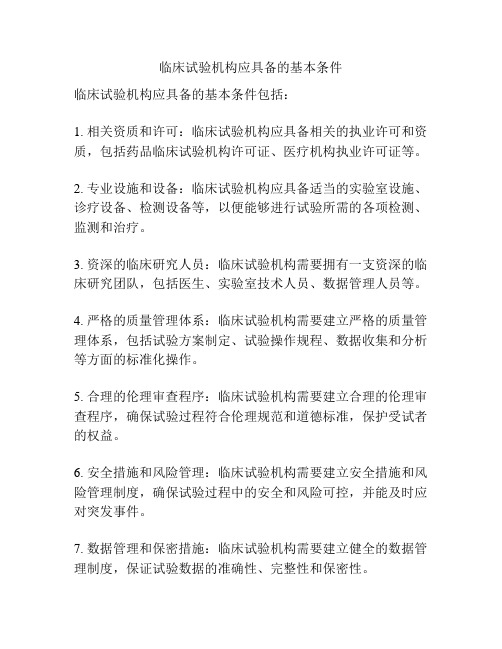 临床试验机构应具备的基本条件

临床试验机构应具备的基本条件包括：

1. 相关资质和许可：临床试验机构应具备相关的执业许可和资质，包括药品临床试验机构许可证、医疗机构执业许可证等。

2. 专业设施和设备：临床试验机构应具备适当的实验室设施、诊疗设备、检测设备等，以便能够进行试验所需的各项检测、监测和治疗。

3. 资深的临床研究人员：临床试验机构需要拥有一支资深的临床研究团队，包括医生、实验室技术人员、数据管理人员等。

4. 严格的质量管理体系：临床试验机构需要建立严格的质量管理体系，包括试验方案制定、试验操作规程、数据收集和分析等方面的标准化操作。

5. 合理的伦理审查程序：临床试验机构需要建立合理的伦理审查程序，确保试验过程符合伦理规范和道德标准，保护受试者的权益。

6. 安全措施和风险管理：临床试验机构需要建立安全措施和风险管理制度，确保试验过程中的安全和风险可控，并能及时应对突发事件。

7. 数据管理和保密措施：临床试验机构需要建立健全的数据管理制度，保证试验数据的准确性、完整性和保密性。